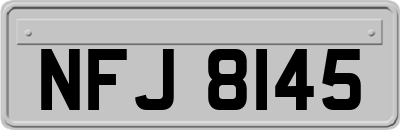 NFJ 8145